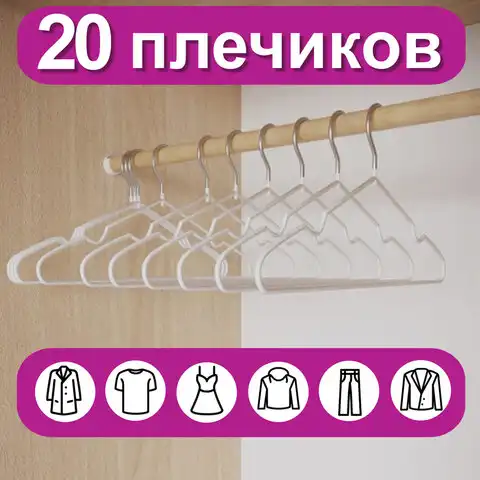 20 плечиков